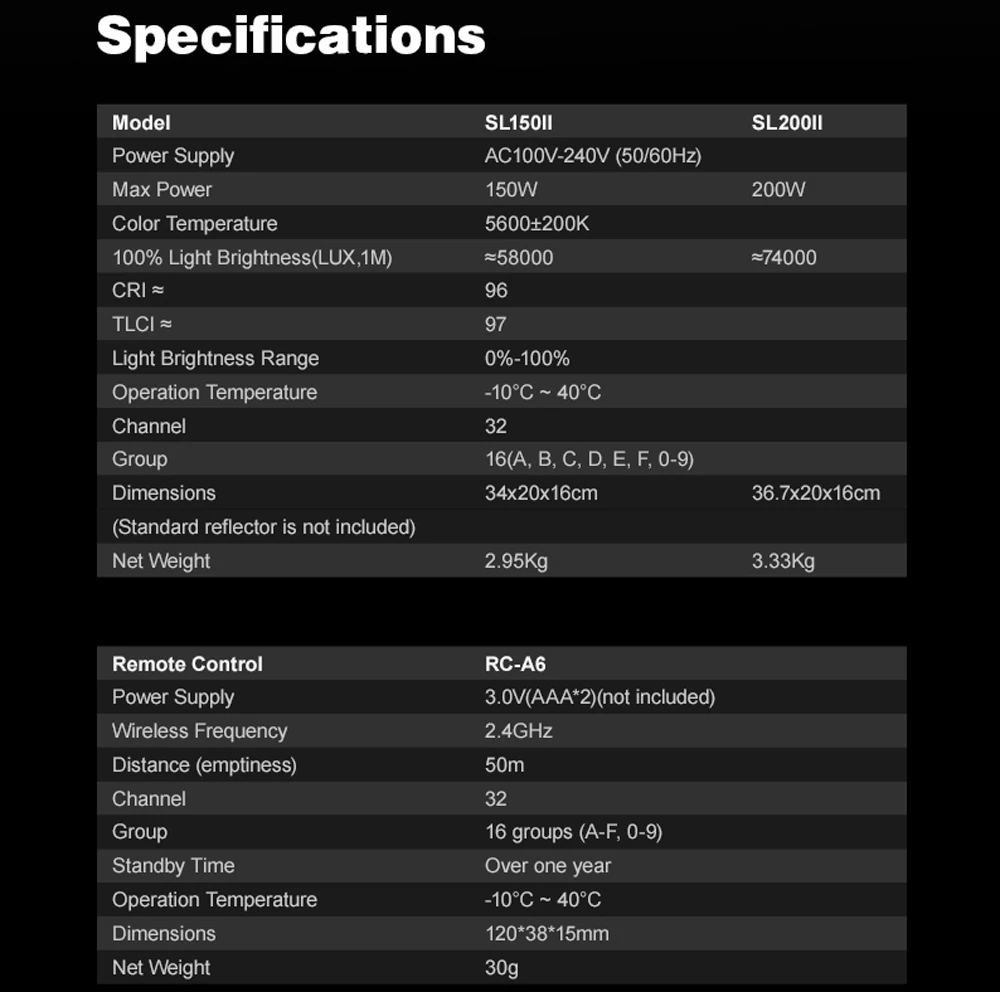 Specifications

| Model | SL150II | SL200II |
|---|---|---|
| Power Supply | AC100V-240V (50/60Hz) | |
| Max Power | 150W | 200W |
| Color Temperature | 5600±200K | |
| 100% Light Brightness(LUX,1M) | ≈58000 | ≈74000 |
| CRI ≈ | 96 | |
| TLCI ≈ | 97 | |
| Light Brightness Range | 0%-100% | |
| Operation Temperature | -10°C ~ 40°C | |
| Channel | 32 | |
| Group | 16(A, B, C, D, E, F, 0-9) | |
| Dimensions | 34x20x16cm | 36.7x20x16cm |
| (Standard reflector is not included) | | |
| Net Weight | 2.95Kg | 3.33Kg |

| Remote Control | RC-A6 |
|---|---|
| Power Supply | 3.0V(AAA*2)(not included) |
| Wireless Frequency | 2.4GHz |
| Distance (emptiness) | 50m |
| Channel | 32 |
| Group | 16 groups (A-F, 0-9) |
| Standby Time | Over one year |
| Operation Temperature | -10°C ~ 40°C |
| Dimensions | 120*38*15mm |
| Net Weight | 30g |